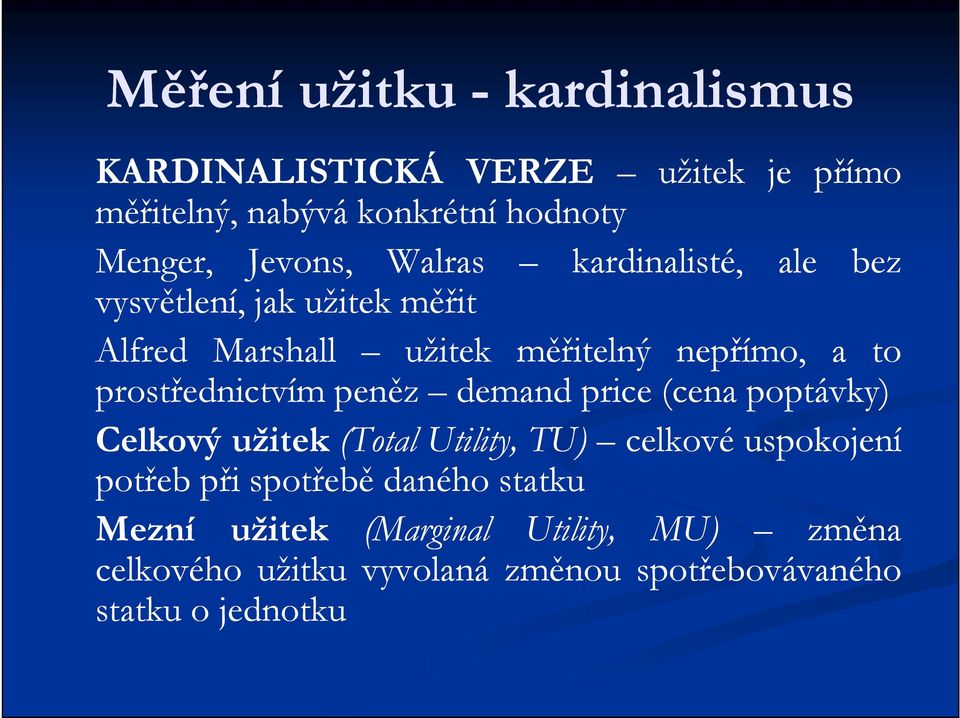 Měření užitku - kardinalismus

KARDINALISTICKÁ VERZE – užitek je přímo měřitelný, nabývá konkrétní hodnoty

Menger, Jevons, Walras – kardinalisté, ale bez vysvětlení, jak užitek měřit

Alfred Marshall – užitek měřitelný nepřímo, a to prostřednictvím peněz – demand price (cena poptávky)

Celkový užitek (Total Utility, TU) – celkové uspokojení potřeb při spotřebě daného statku

Mezní užitek (Marginal Utility, MU) – změna celkového užitku vyvolaná změnou spotřebovávaného statku o jednotku